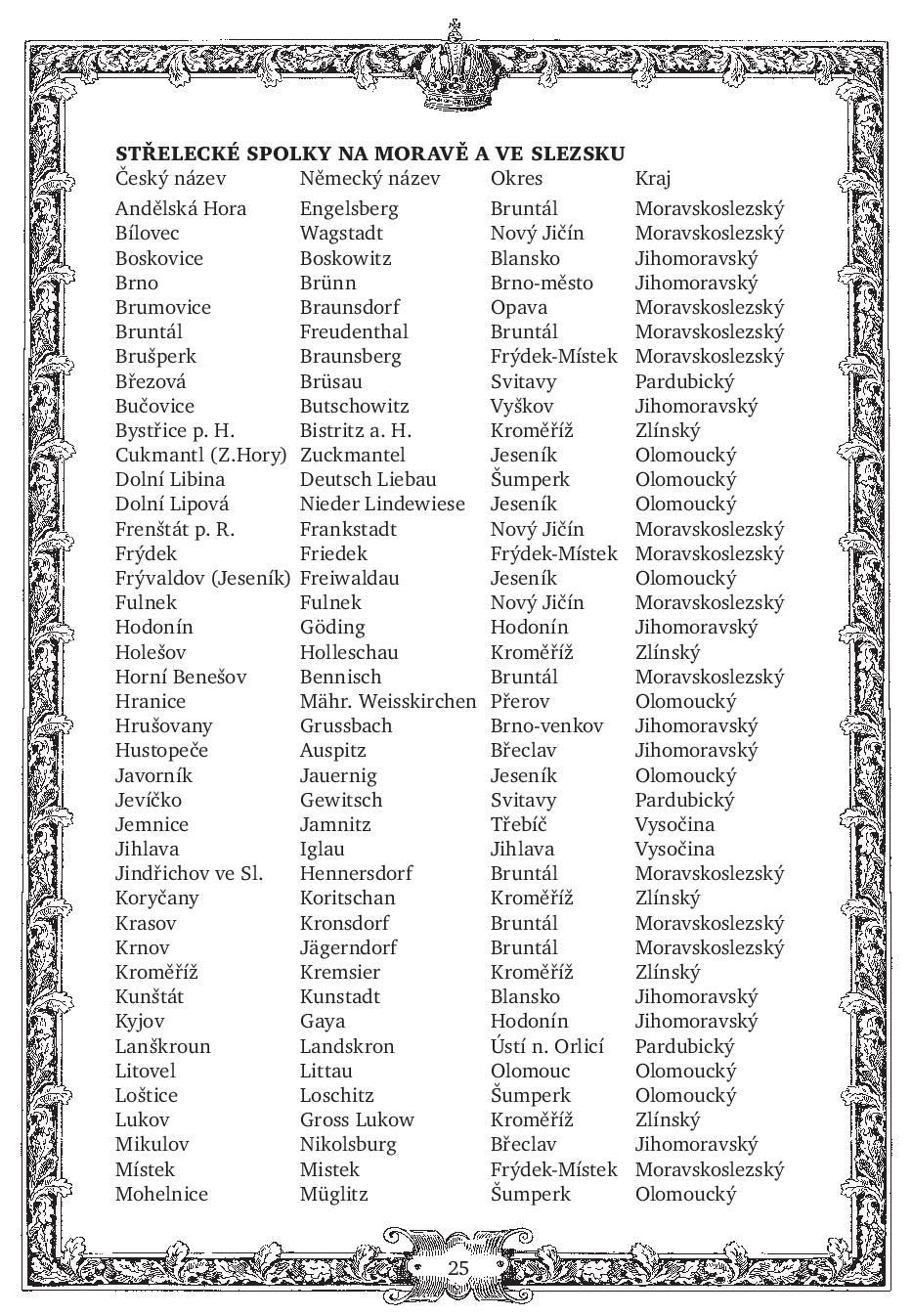 STŘELECKÉ SPOLKY NA MORAVĚ A VE SLEZSKU

| Český název | Německý název | Okres | Kraj |
|---|---|---|---|
| Andělská Hora | Engelsberg | Bruntál | Moravskoslezský |
| Bílovec | Wagstadt | Nový Jičín | Moravskoslezský |
| Boskovice | Boskowitz | Blansko | Jihomoravský |
| Brno | Brünn | Brno-město | Jihomoravský |
| Brumovice | Braunsdorf | Opava | Moravskoslezský |
| Bruntál | Freudenthal | Bruntál | Moravskoslezský |
| Brušperk | Braunsberg | Frýdek-Místek | Moravskoslezský |
| Březová | Brüsau | Svitavy | Pardubický |
| Bučovice | Butschowitz | Vyškov | Jihomoravský |
| Bystřice p. H. | Bistritz a. H. | Kroměříž | Zlínský |
| Cukmantl (Z.Hory) | Zuckmantel | Jeseník | Olomoucký |
| Dolní Libina | Deutsch Liebau | Šumperk | Olomoucký |
| Dolní Lipová | Nieder Lindewiese | Jeseník | Olomoucký |
| Frenštát p. R. | Frankstadt | Nový Jičín | Moravskoslezský |
| Frýdek | Friedek | Frýdek-Místek | Moravskoslezský |
| Frývaldov (Jeseník) | Freiwaldau | Jeseník | Olomoucký |
| Fulnek | Fulnek | Nový Jičín | Moravskoslezský |
| Hodonín | Göding | Hodonín | Jihomoravský |
| Holešov | Holleschau | Kroměříž | Zlínský |
| Horní Benešov | Bennisch | Bruntál | Moravskoslezský |
| Hranice | Mähr. Weisskirchen | Přerov | Olomoucký |
| Hrušovany | Grussbach | Brno-venkov | Jihomoravský |
| Hustopeče | Auspitz | Břeclav | Jihomoravský |
| Javorník | Jauernig | Jeseník | Olomoucký |
| Jevíčko | Gewitsch | Svitavy | Pardubický |
| Jemnice | Jamnitz | Třebíč | Vysočina |
| Jihlava | Iglau | Jihlava | Vysočina |
| Jindřichov ve Sl. | Hennersdorf | Bruntál | Moravskoslezský |
| Koryčany | Koritschan | Kroměříž | Zlínský |
| Krasov | Kronsdorf | Bruntál | Moravskoslezský |
| Krnov | Jägerndorf | Bruntál | Moravskoslezský |
| Kroměříž | Kremsier | Kroměříž | Zlínský |
| Kunštát | Kunstadt | Blansko | Jihomoravský |
| Kyjov | Gaya | Hodonín | Jihomoravský |
| Lanškroun | Landskron | Ústí n. Orlicí | Pardubický |
| Litovel | Littau | Olomouc | Olomoucký |
| Loštice | Loschitz | Šumperk | Olomoucký |
| Lukov | Gross Lukow | Kroměříž | Zlínský |
| Mikulov | Nikolsburg | Břeclav | Jihomoravský |
| Místek | Mistek | Frýdek-Místek | Moravskoslezský |
| Mohelnice | Müglitz | Šumperk | Olomoucký |

25